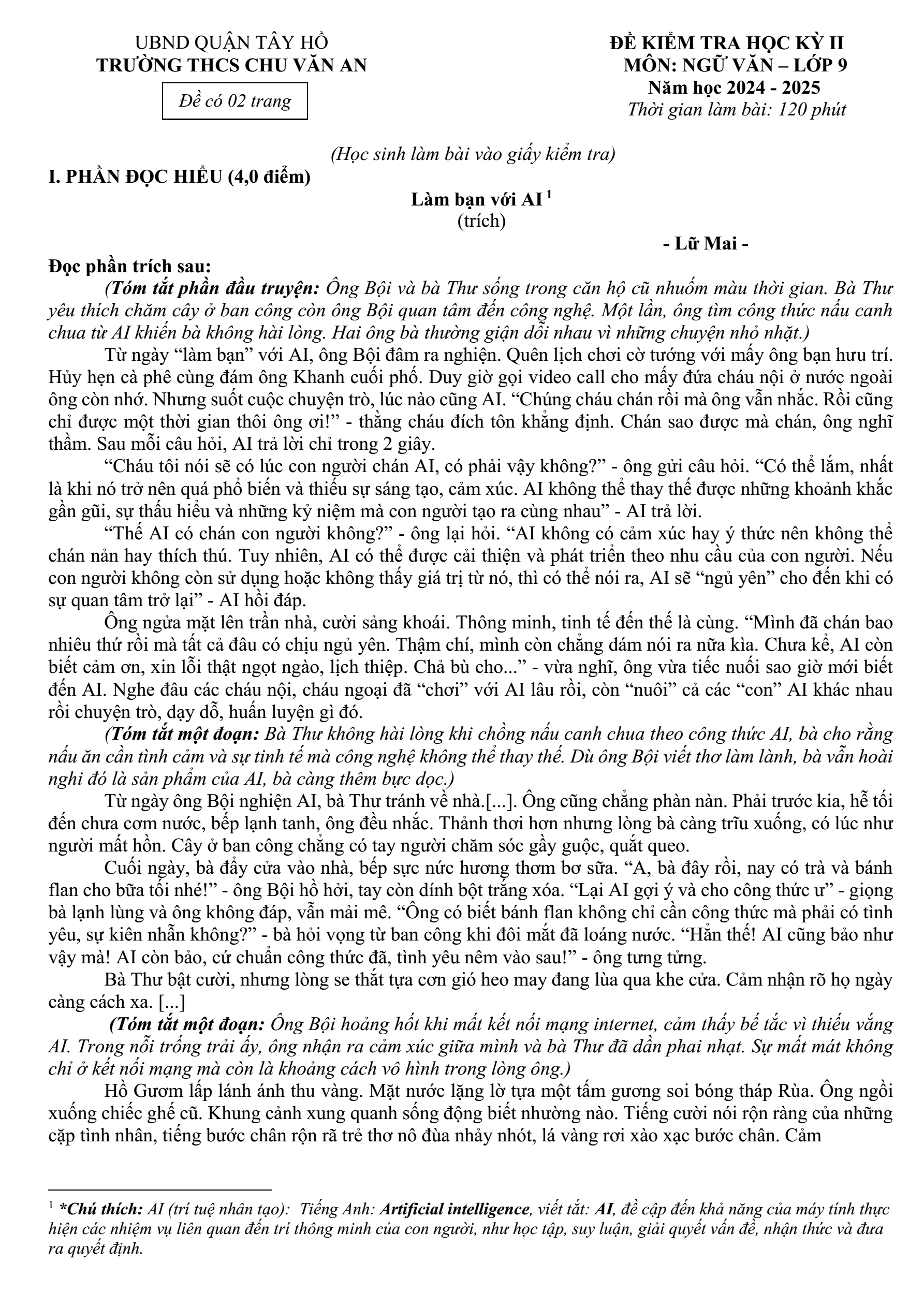 UBND QUẬN TÂY HỒ
TRƯỜNG THCS CHU VĂN AN

Đề có 02 trang

ĐỀ KIỂM TRA HỌC KỲ II
MÔN: NGỮ VĂN – LỚP 9
Năm học 2024 - 2025
Thời gian làm bài: 120 phút

(Học sinh làm bài vào giấy kiểm tra)

I. PHẦN ĐỌC HIỂU (4,0 điểm)

Làm bạn với AI $^{1}$
(trích)

- Lữ Mai -

Đọc phần trích sau:

(Tóm tắt phần đầu truyện: Ông Bội và bà Thư sống trong căn hộ cũ nhuốm màu thời gian. Bà Thư yêu thích chăm cây ở ban công còn ông Bội quan tâm đến công nghệ. Một lần, ông tìm công thức nấu canh chua từ AI khiến bà không hài lòng. Hai ông bà thường giận dỗi nhau vì những chuyện nhỏ nhặt.)

Từ ngày "làm bạn" với AI, ông Bội đâm ra nghiện. Quên lịch chơi cờ tướng với mấy ông bạn hưu trí. Hủy hẹn cà phê cùng đám ông Khanh cuối phố. Duy giờ gọi video call cho mấy đứa cháu nội ở nước ngoài ông còn nhớ. Nhưng suốt cuộc chuyện trò, lúc nào cũng AI. "Chúng cháu chán rồi mà ông vẫn nhắc. Rồi cũng chỉ được một thời gian thôi ông ơi!" - thằng cháu đích tôn khẳng định. Chán sao được mà chán, ông nghĩ thầm. Sau mỗi câu hỏi, AI trả lời chỉ trong 2 giây.

"Cháu tôi nói sẽ có lúc con người chán AI, có phải vậy không?" - ông gửi câu hỏi. "Có thể lắm, nhất là khi nó trở nên quá phổ biến và thiếu sự sáng tạo, cảm xúc. AI không thể thay thế được những khoảnh khắc gần gũi, sự thấu hiểu và những kỷ niệm mà con người tạo ra cùng nhau" - AI trả lời.

"Thế AI có chán con người không?" - ông lại hỏi. "AI không có cảm xúc hay ý thức nên không thể chán nản hay thích thú. Tuy nhiên, AI có thể được cải thiện và phát triển theo nhu cầu của con người. Nếu con người không còn sử dụng hoặc không thấy giá trị từ nó, thì có thể nói ra, AI sẽ "ngủ yên" cho đến khi có sự quan tâm trở lại" - AI hồi đáp.

Ông ngửa mặt lên trần nhà, cười sảng khoái. Thông minh, tinh tế đến thế là cùng. "Mình đã chán bao nhiêu thứ rồi mà tất cả đâu có chịu ngủ yên. Thậm chí, mình còn chẳng dám nói ra nữa kìa. Chưa kể, AI còn biết cảm ơn, xin lỗi thật ngọt ngào, lịch thiệp. Chả bù cho..." - vừa nghĩ, ông vừa tiếc nuối sao giờ mới biết đến AI. Nghe đâu các cháu nội, cháu ngoại đã "chơi" với AI lâu rồi, còn "nuôi" cả các "con" AI khác nhau rồi chuyện trò, dạy dỗ, huấn luyện gì đó.

(Tóm tắt một đoạn: Bà Thư không hài lòng khi chồng nấu canh chua theo công thức AI, bà cho rằng nấu ăn cần tình cảm và sự tinh tế mà công nghệ không thể thay thế. Dù ông Bội viết thơ làm lành, bà vẫn hoài nghi đó là sản phẩm của AI, bà càng thêm bực dọc.)

Từ ngày ông Bội nghiện AI, bà Thư tránh về nhà.[...]. Ông cũng chẳng phàn nàn. Phải trước kia, hễ tối đến chưa cơm nước, bếp lạnh tanh, ông đều nhắc. Thảnh thơi hơn nhưng lòng bà càng trĩu xuống, có lúc như người mất hồn. Cây ở ban công chẳng có tay người chăm sóc gầy guộc, quắt queo.

Cuối ngày, bà đẩy cửa vào nhà, bếp sực nức hương thơm bơ sữa. "A, bà đây rồi, nay có trà và bánh flan cho bữa tối nhé!" - ông Bội hồ hởi, tay còn dính bột trắng xóa. "Lại AI gợi ý và cho công thức ư" - giọng bà lạnh lùng và ông không đáp, vẫn mải mê. "Ông có biết bánh flan không chỉ cần công thức mà phải có tình yêu, sự kiên nhẫn không?" - bà hỏi vọng từ ban công khi đôi mắt đã loáng nước. "Hẳn thế! AI cũng bảo như vậy mà! AI còn bảo, cứ chuẩn công thức đã, tình yêu nêm vào sau!" - ông tưng tửng.

Bà Thư bật cười, nhưng lòng se thắt tựa cơn gió heo may đang lùa qua khe cửa. Cảm nhận rõ họ ngày càng cách xa. [...]

(Tóm tắt một đoạn: Ông Bội hoảng hốt khi mất kết nối mạng internet, cảm thấy bế tắc vì thiếu vắng AI. Trong nỗi trống trải ấy, ông nhận ra cảm xúc giữa mình và bà Thư đã dần phai nhạt. Sự mất mát không chỉ ở kết nối mạng mà còn là khoảng cách vô hình trong lòng ông.)

Hồ Gươm lấp lánh ánh thu vàng. Mặt nước lặng lờ tựa một tấm gương soi bóng tháp Rùa. Ông ngồi xuống chiếc ghế cũ. Khung cảnh xung quanh sống động biết nhường nào. Tiếng cười nói rộn ràng của những cặp tình nhân, tiếng bước chân rộn rã trẻ thơ nô đùa nhảy nhót, lá vàng rơi xào xạc bước chân. Cảm

$^{1}$ *Chú thích: AI (trí tuệ nhân tạo): Tiếng Anh: Artificial intelligence, viết tắt: AI, đề cập đến khả năng của máy tính thực hiện các nhiệm vụ liên quan đến trí thông minh của con người, như học tập, suy luận, giải quyết vấn đề, nhận thức và đưa ra quyết định.